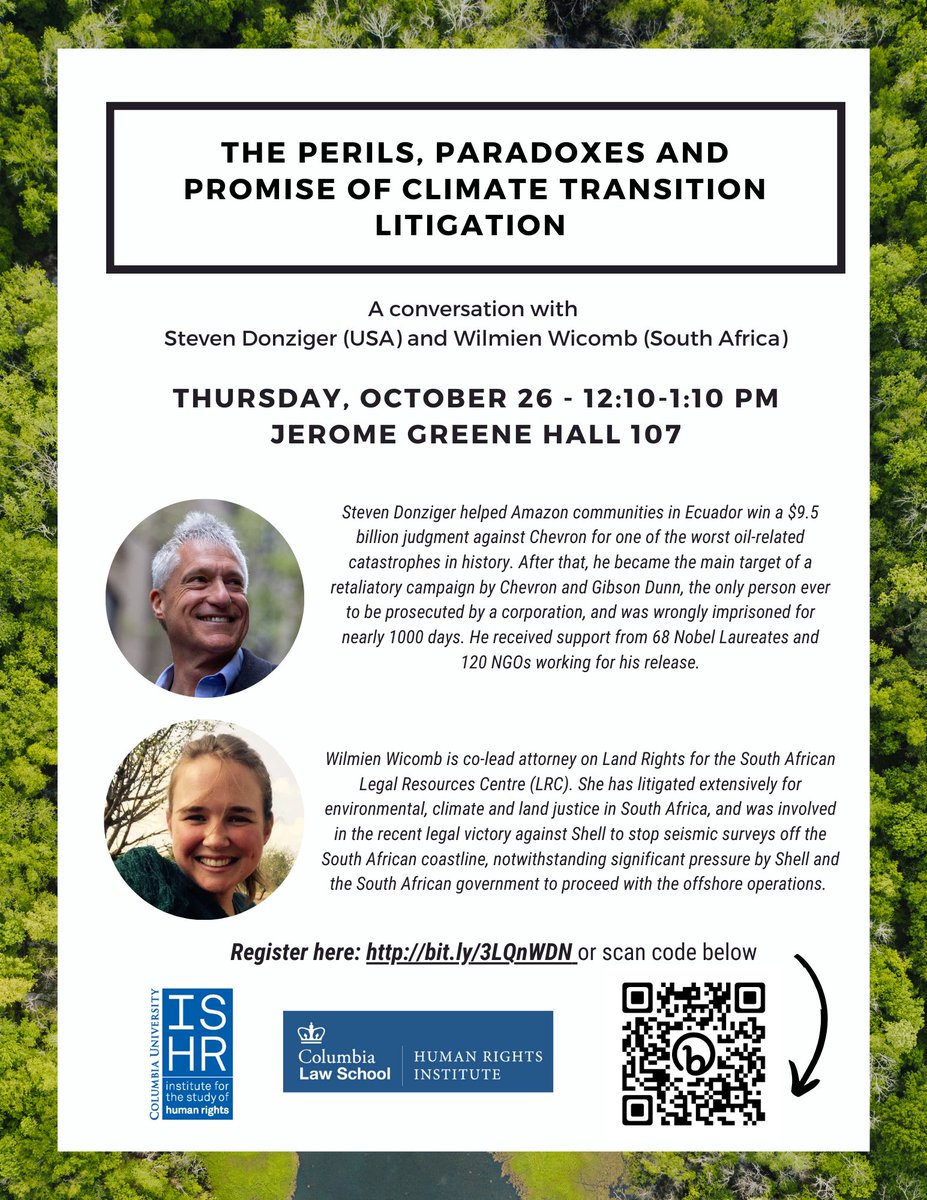 THE PERILS, PARADOXES AND PROMISE OF CLIMATE TRANSITION LITIGATION

A conversation with
Steven Donziger (USA) and Wilmien Wicomb (South Africa)

THURSDAY, OCTOBER 26 - 12:10-1:10 PM
JEROME GREENE HALL 107

Steven Donziger helped Amazon communities in Ecuador win a $9.5 billion judgment against Chevron for one of the worst oil-related catastrophes in history. After that, he became the main target of a retaliatory campaign by Chevron and Gibson Dunn, the only person ever to be prosecuted by a corporation, and was wrongly imprisoned for nearly 1000 days. He received support from 68 Nobel Laureates and 120 NGOs working for his release.

Wilmien Wicomb is co-lead attorney on Land Rights for the South African Legal Resources Centre (LRC). She has litigated extensively for environmental, climate and land justice in South Africa, and was involved in the recent legal victory against Shell to stop seismic surveys off the South African coastline, notwithstanding significant pressure by Shell and the South African government to proceed with the offshore operations.

Register here: http://bit.ly/3LQnWDN or scan code below

COLUMBIA UNIVERSITY
ISHR
institute for the study of human rights

Columbia Law School | HUMAN RIGHTS INSTITUTE